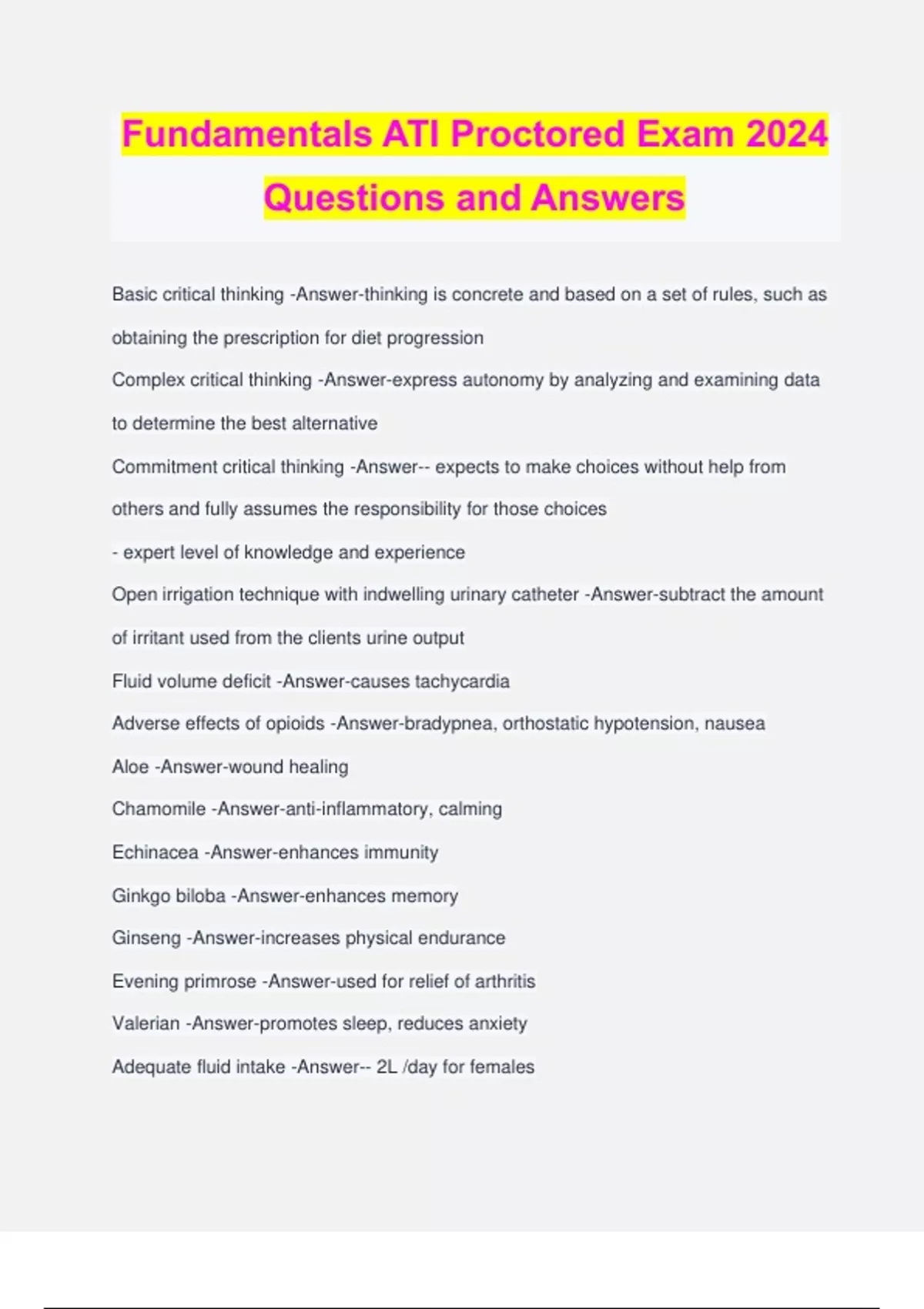 Fundamentals ATI Proctored Exam 2024 Questions and Answers

Basic critical thinking -Answer-thinking is concrete and based on a set of rules, such as obtaining the prescription for diet progression

Complex critical thinking -Answer-express autonomy by analyzing and examining data to determine the best alternative

Commitment critical thinking -Answer-- expects to make choices without help from others and fully assumes the responsibility for those choices

- expert level of knowledge and experience

Open irrigation technique with indwelling urinary catheter -Answer-subtract the amount of irritant used from the clients urine output

Fluid volume deficit -Answer-causes tachycardia

Adverse effects of opioids -Answer-bradypnea, orthostatic hypotension, nausea

Aloe -Answer-wound healing

Chamomile -Answer-anti-inflammatory, calming

Echinacea -Answer-enhances immunity

Ginkgo biloba -Answer-enhances memory

Ginseng -Answer-increases physical endurance

Evening primrose -Answer-used for relief of arthritis

Valerian -Answer-promotes sleep, reduces anxiety

Adequate fluid intake -Answer-- 2L /day for females